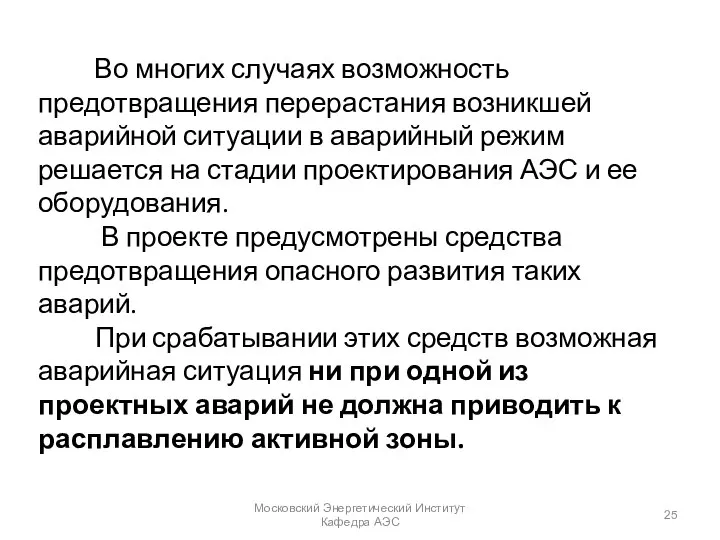 Во многих случаях возможность предотвращения перерастания возникшей аварийной ситуации в аварийный режим решается на стадии проектирования АЭС и ее оборудования.

В проекте предусмотрены средства предотвращения опасного развития таких аварий.

При срабатывании этих средств возможная аварийная ситуация ни при одной из проектных аварий не должна приводить к расплавлению активной зоны.

Московский Энергетический Институт
Кафедра АЭС

25